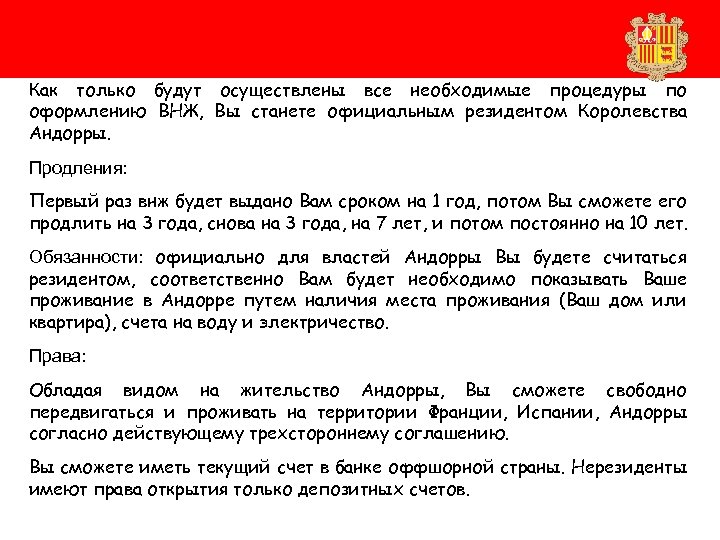 Как только будут осуществлены все необходимые процедуры по оформлению ВНЖ, Вы станете официальным резидентом Королевства Андорры.

Продления:

Первый раз внж будет выдано Вам сроком на 1 год, потом Вы сможете его продлить на 3 года, снова на 3 года, на 7 лет, и потом постоянно на 10 лет.

Обязанности: официально для властей Андорры Вы будете считаться резидентом, соответственно Вам будет необходимо показывать Ваше проживание в Андорре путем наличия места проживания (Ваш дом или квартира), счета на воду и электричество.

Права:

Обладая видом на жительство Андорры, Вы сможете свободно передвигаться и проживать на территории Франции, Испании, Андорры согласно действующему трехстороннему соглашению.

Вы сможете иметь текущий счет в банке оффшорной страны. Нерезиденты имеют права открытия только депозитных счетов.